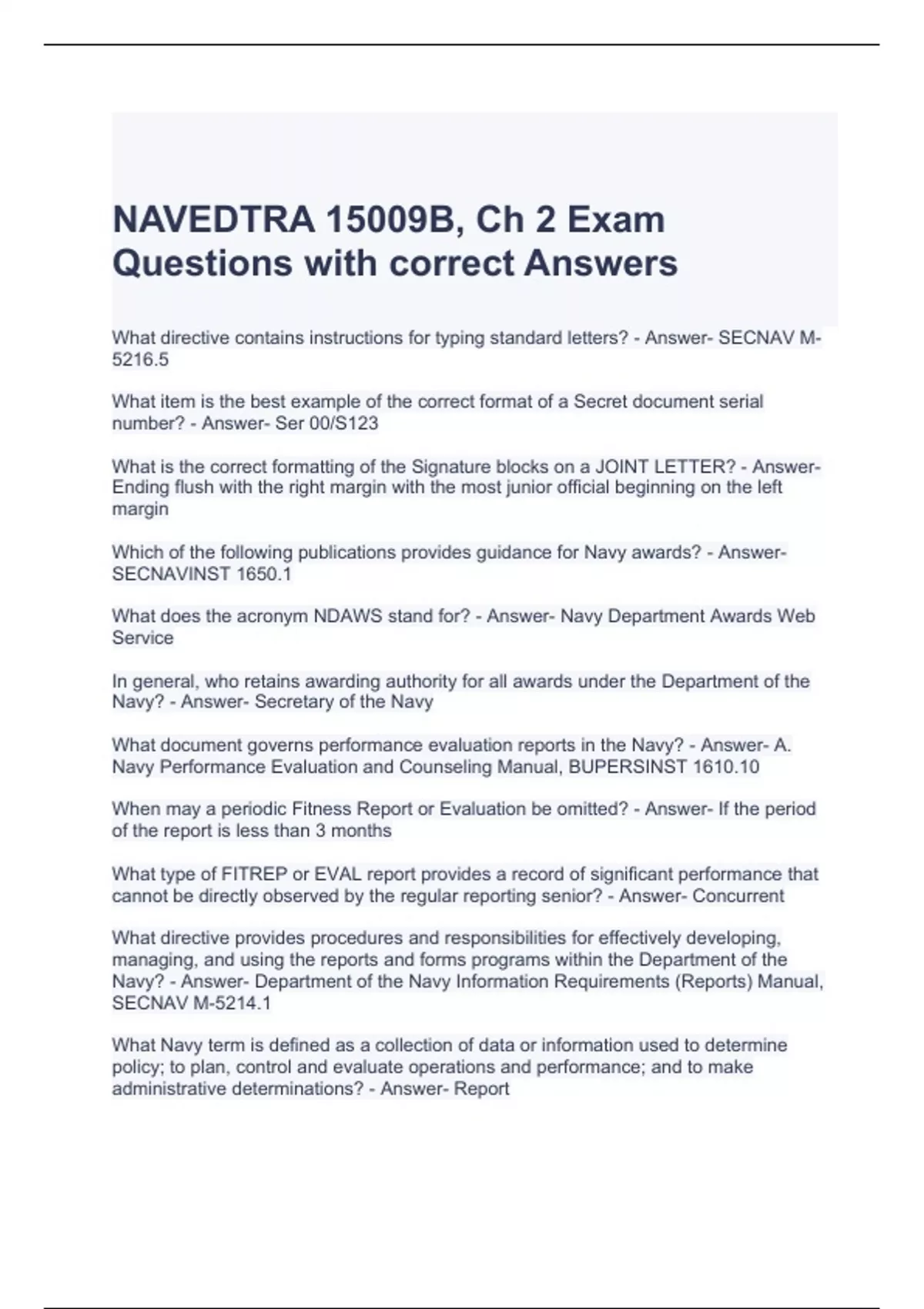 NAVEDTRA 15009B, Ch 2 Exam Questions with correct Answers

What directive contains instructions for typing standard letters? - Answer- SECNAV M-5216.5

What item is the best example of the correct format of a Secret document serial number? - Answer- Ser 00/S123

What is the correct formatting of the Signature blocks on a JOINT LETTER? - Answer- Ending flush with the right margin with the most junior official beginning on the left margin

Which of the following publications provides guidance for Navy awards? - Answer- SECNAVINST 1650.1

What does the acronym NDAWS stand for? - Answer- Navy Department Awards Web Service

In general, who retains awarding authority for all awards under the Department of the Navy? - Answer- Secretary of the Navy

What document governs performance evaluation reports in the Navy? - Answer- A. Navy Performance Evaluation and Counseling Manual, BUPERSINST 1610.10

When may a periodic Fitness Report or Evaluation be omitted? - Answer- If the period of the report is less than 3 months

What type of FITREP or EVAL report provides a record of significant performance that cannot be directly observed by the regular reporting senior? - Answer- Concurrent

What directive provides procedures and responsibilities for effectively developing, managing, and using the reports and forms programs within the Department of the Navy? - Answer- Department of the Navy Information Requirements (Reports) Manual, SECNAV M-5214.1

What Navy term is defined as a collection of data or information used to determine policy; to plan, control and evaluate operations and performance; and to make administrative determinations? - Answer- Report